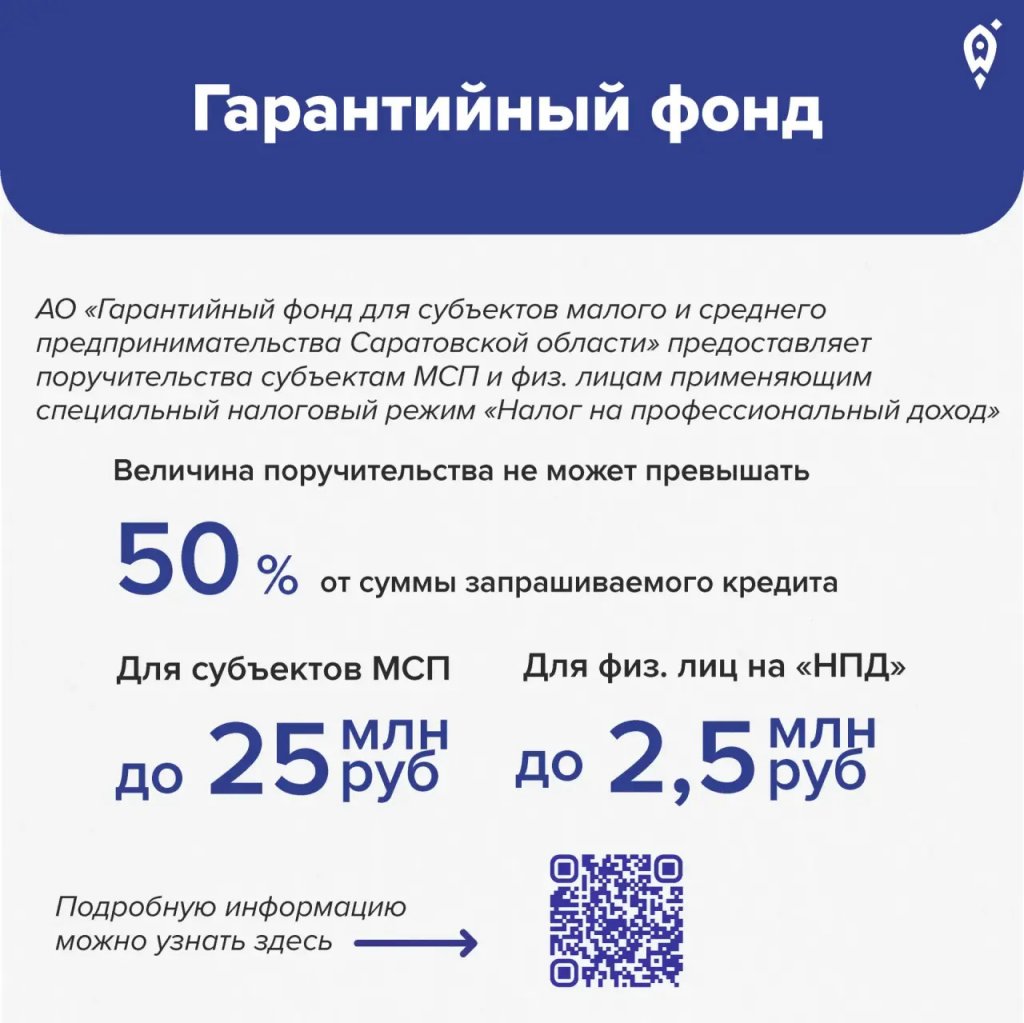 Гарантийный фонд

АО «Гарантийный фонд для субъектов малого и среднего предпринимательства Саратовской области» предоставляет поручительства субъектам МСП и физ. лицам применяющим специальный налоговый режим «Налог на профессиональный доход»

Величина поручительства не может превышать

50 % от суммы запрашиваемого кредита

Для субъектов МСП

до 25 млн руб

Для физ. лиц на «НПД»

до 2,5 млн руб

Подробную информацию можно узнать здесь